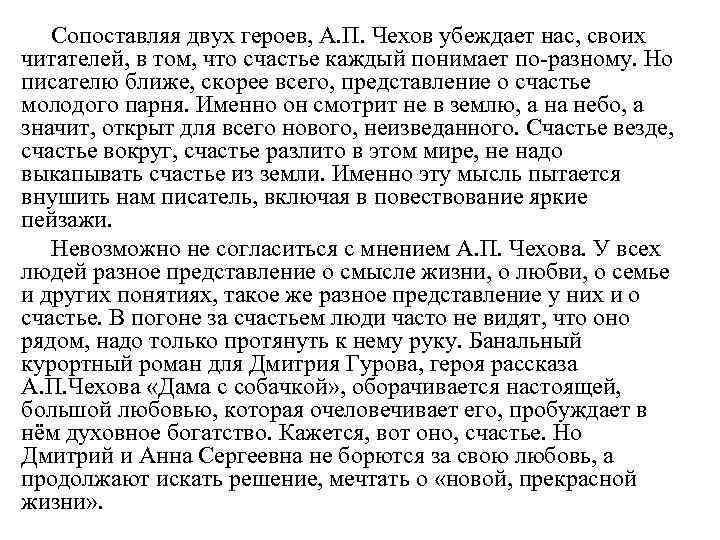 Сопоставляя двух героев, А.П. Чехов убеждает нас, своих читателей, в том, что счастье каждый понимает по-разному. Но писателю ближе, скорее всего, представление о счастье молодого парня. Именно он смотрит не в землю, а на небо, а значит, открыт для всего нового, неизведанного. Счастье везде, счастье вокруг, счастье разлито в этом мире, не надо выкапывать счастье из земли. Именно эту мысль пытается внушить нам писатель, включая в повествование яркие пейзажи.

Невозможно не согласиться с мнением А.П. Чехова. У всех людей разное представление о смысле жизни, о любви, о семье и других понятиях, такое же разное представление у них и о счастье. В погоне за счастьем люди часто не видят, что оно рядом, надо только протянуть к нему руку. Банальный курортный роман для Дмитрия Гурова, героя рассказа А.П.Чехова «Дама с собачкой», оборачивается настоящей, большой любовью, которая очеловечивает его, пробуждает в нём духовное богатство. Кажется, вот оно, счастье. Но Дмитрий и Анна Сергеевна не борются за свою любовь, а продолжают искать решение, мечтать о «новой, прекрасной жизни».